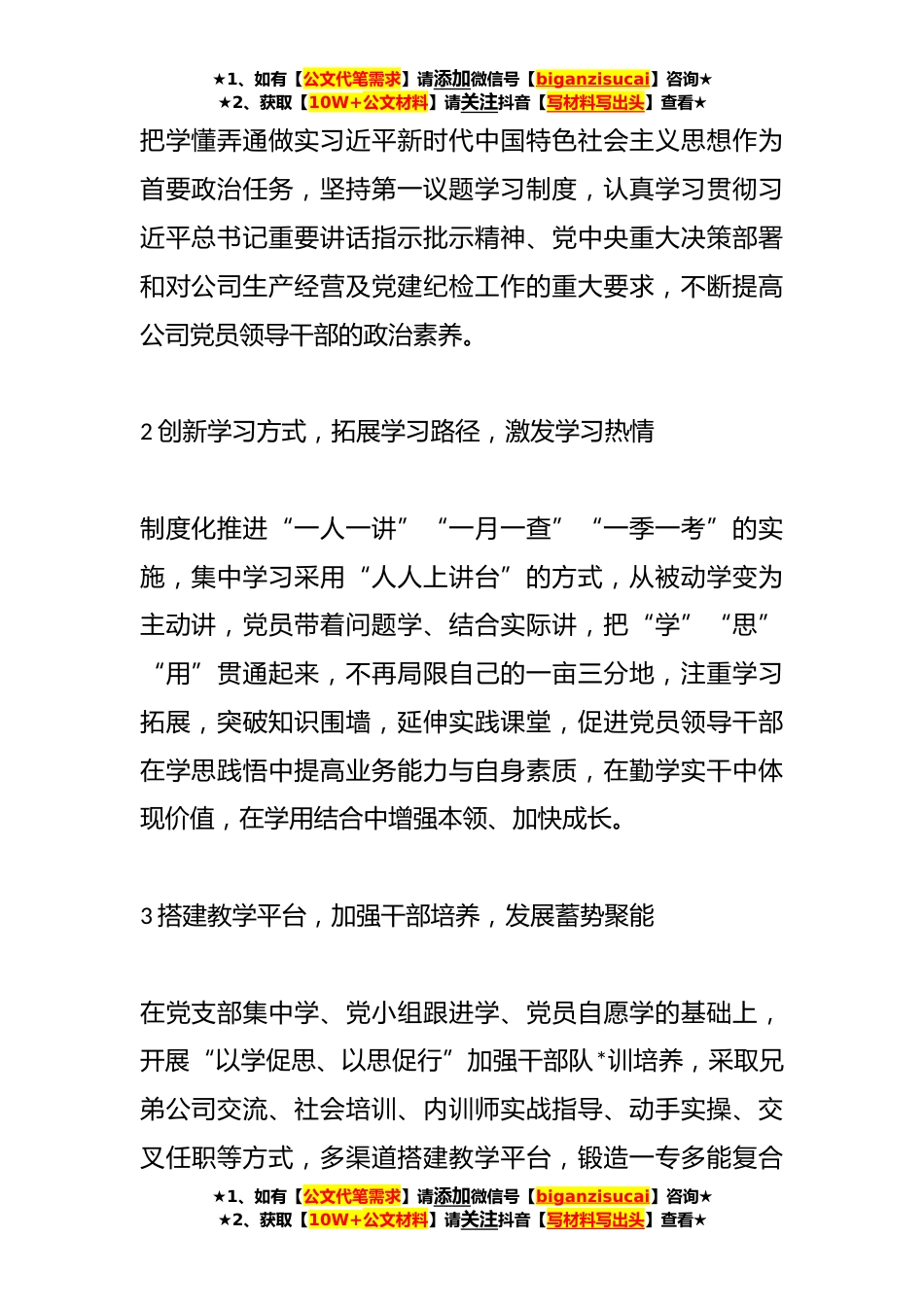 ★1、如有【公文代笔需求】请添加微信号【biganzisucai】咨询★
★2、获取【10W+公文材料】请关注抖音【写材料写出头】查看★

把学懂弄通做实习近平新时代中国特色社会主义思想作为首要政治任务，坚持第一议题学习制度，认真学习贯彻习近平总书记重要讲话指示批示精神、党中央重大决策部署和对公司生产经营及党建纪检工作的重大要求，不断提高公司党员领导干部的政治素养。

2 创新学习方式，拓展学习路径，激发学习热情

制度化推进“一人一讲”“一月一查”“一季一考”的实施，集中学习采用“人人上讲台”的方式，从被动学变为主动讲，党员带着问题学、结合实际讲，把“学”“思”“用”贯通起来，不再局限自己的一亩三分地，注重学习拓展，突破知识围墙，延伸实践课堂，促进党员领导干部在学思践悟中提高业务能力与自身素质，在勤学实干中体现价值，在学用结合中增强本领、加快成长。

3 搭建教学平台，加强干部培养，发展蓄势聚能

在党支部集中学、党小组跟进学、党员自愿学的基础上，开展“以学促思、以思促行”加强干部队*训培养，采取兄弟公司交流、社会培训、内训师实战指导、动手实操、交叉任职等方式，多渠道搭建教学平台，锻造一专多能复合

★1、如有【公文代笔需求】请添加微信号【biganzisucai】咨询★
★2、获取【10W+公文材料】请关注抖音【写材料写出头】查看★